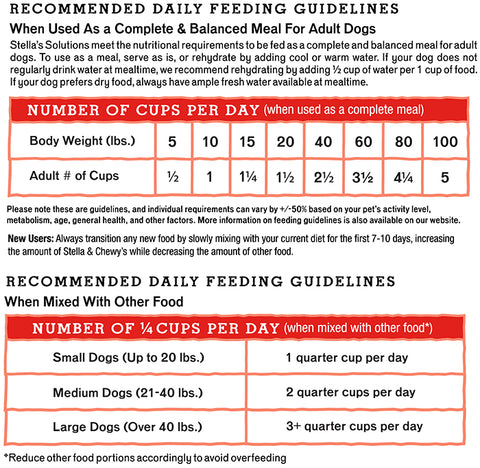 RECOMMENDED DAILY FEEDING GUIDELINES

When Used As a Complete & Balanced Meal For Adult Dogs

Stella's Solutions meet the nutritional requirements to be fed as a complete and balanced meal for adult dogs. To use as a meal, serve as is, or rehydrate by adding cool or warm water. If your dog does not regularly drink water at mealtime, we recommend rehydrating by adding ½ cup of water per 1 cup of food. If your dog prefers dry food, always have ample fresh water available at mealtime.

NUMBER OF CUPS PER DAY (when used as a complete meal)

| Body Weight (lbs.) | 5 | 10 | 15 | 20 | 40 | 60 | 80 | 100 |
|---|---|---|---|---|---|---|---|---|
| Adult # of Cups | ½ | 1 | 1¼ | 1½ | 2½ | 3½ | 4¼ | 5 |

Please note these are guidelines, and individual requirements can vary by +/-50% based on your pet's activity level, metabolism, age, general health, and other factors. More information on feeding guidelines is also available on our website.

New Users: Always transition any new food by slowly mixing with your current diet for the first 7-10 days, increasing the amount of Stella & Chewy's while decreasing the amount of other food.

RECOMMENDED DAILY FEEDING GUIDELINES

When Mixed With Other Food

NUMBER OF ¼ CUPS PER DAY (when mixed with other food*)

| Small Dogs (Up to 20 lbs.) | 1 quarter cup per day |
|---|---|
| Medium Dogs (21-40 lbs.) | 2 quarter cups per day |
| Large Dogs (Over 40 lbs.) | 3+ quarter cups per day |

*Reduce other food portions accordingly to avoid overfeeding